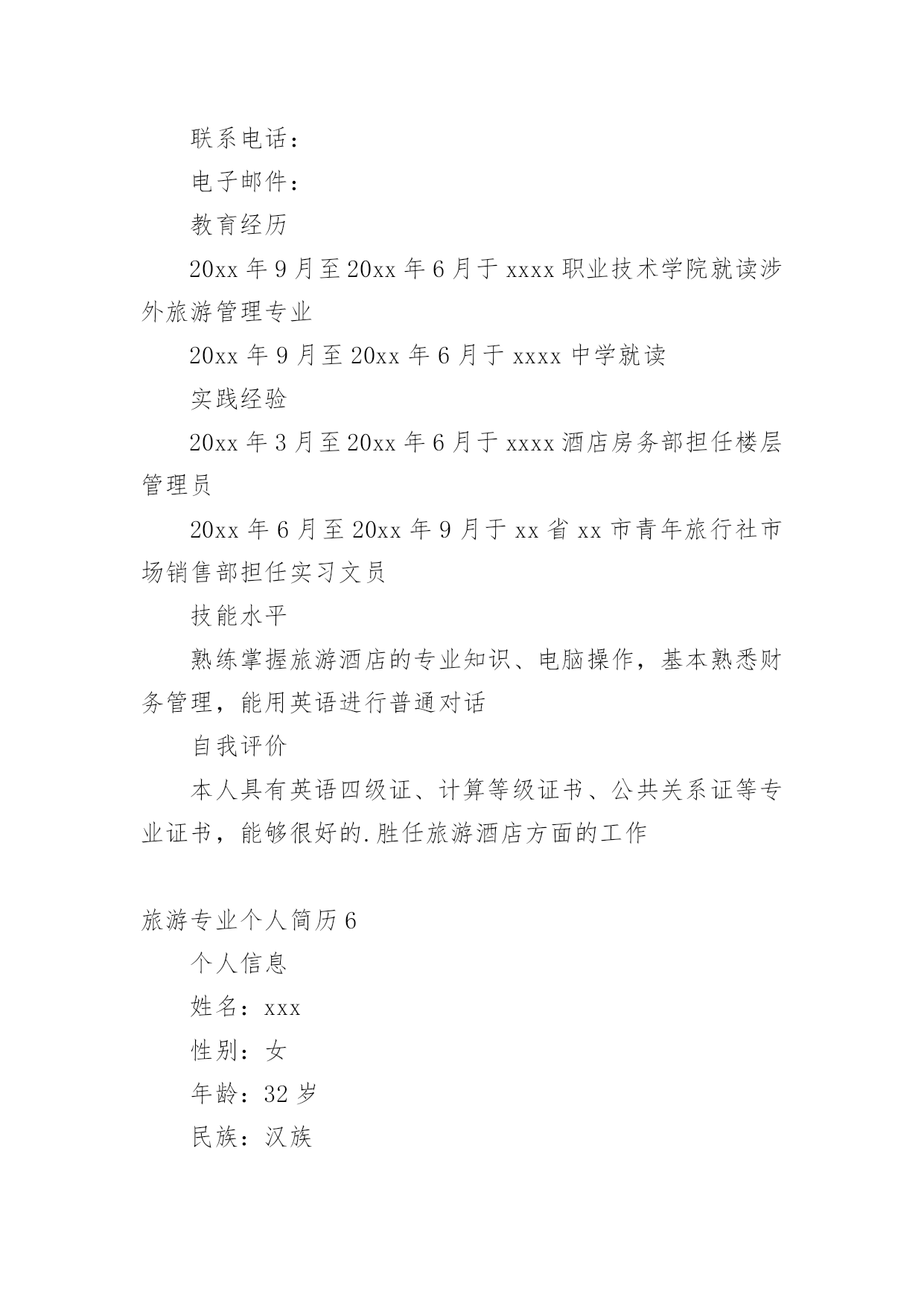 联系电话：

电子邮件：

教育经历

20xx 年 9 月至 20xx 年 6 月于 xxxx 职业技术学院就读涉外旅游管理专业

20xx 年 9 月至 20xx 年 6 月于 xxxx 中学就读

实践经验

20xx 年 3 月至 20xx 年 6 月于 xxxx 酒店房务部担任楼层管理员

20xx 年 6 月至 20xx 年 9 月于 xx 省 xx 市青年旅行社市场销售部担任实习文员

技能水平

熟练掌握旅游酒店的专业知识、电脑操作，基本熟悉财务管理，能用英语进行普通对话

自我评价

本人具有英语四级证、计算等级证书、公共关系证等专业证书，能够很好的.胜任旅游酒店方面的工作

旅游专业个人简历 6

个人信息

姓名：xxx

性别：女

年龄：32 岁

民族：汉族